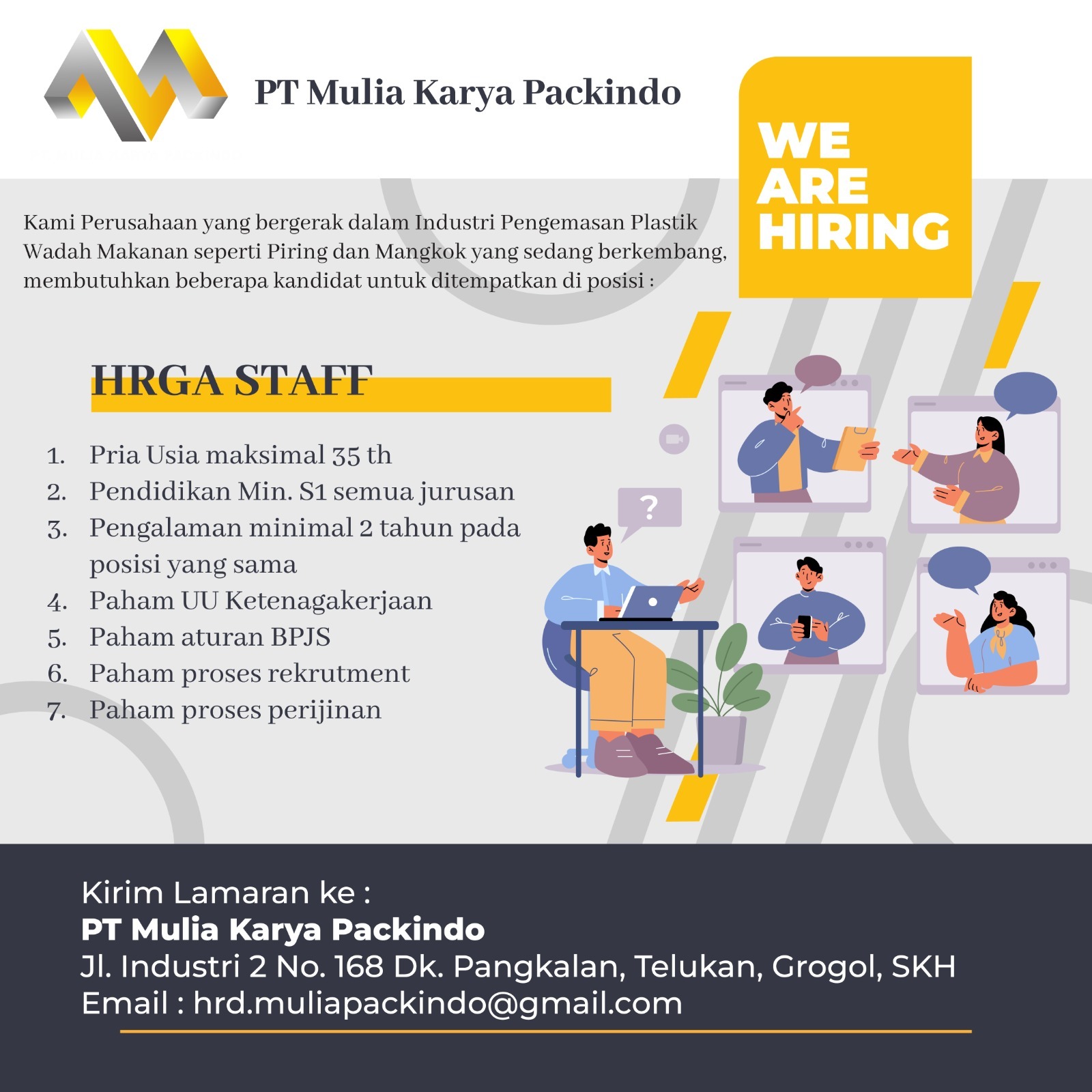 PT Mulia Karya Packindo

WE ARE HIRING

Kami Perusahaan yang bergerak dalam Industri Pengemasan Plastik Wadah Makanan seperti Piring dan Mangkok yang sedang berkembang, membutuhkan beberapa kandidat untuk ditempatkan di posisi :

HRGA STAFF

1. Pria Usia maksimal 35 th
2. Pendidikan Min. S1 semua jurusan
3. Pengalaman minimal 2 tahun pada posisi yang sama
4. Paham UU Ketenagakerjaan
5. Paham aturan BPJS
6. Paham proses rekrutment
7. Paham proses perijinan

?

Kirim Lamaran ke :
PT Mulia Karya Packindo
Jl. Industri 2 No. 168 Dk. Pangkalan, Telukan, Grogol, SKH
Email : hrd.muliapackindo@gmail.com